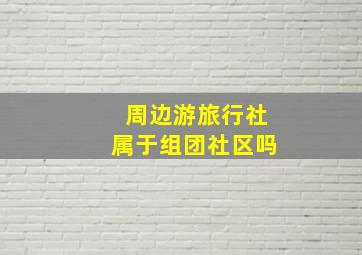 周边游旅行社
属于组团社区吗